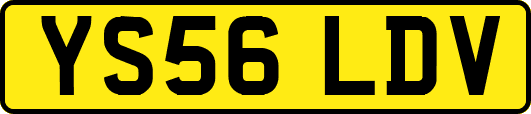 YS56 LDV